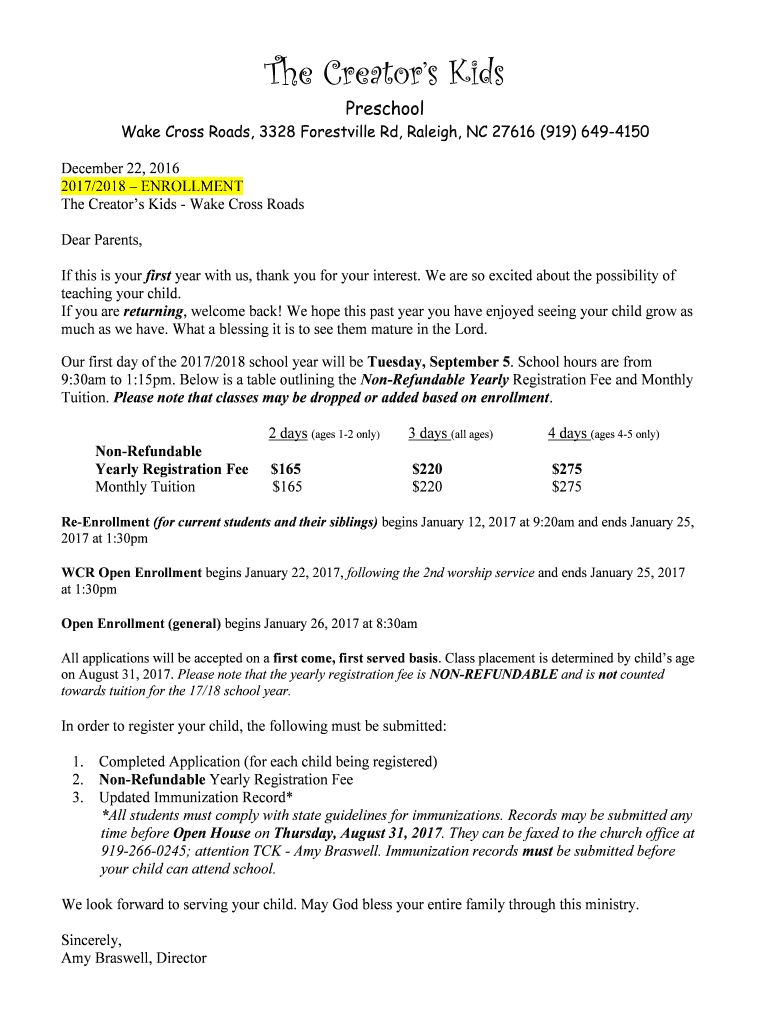 The Creator's Kids

Preschool

Wake Cross Roads, 3328 Forestville Rd, Raleigh, NC 27616 (919) 649-4150

December 22, 2016
2017/2018 – ENROLLMENT
The Creator's Kids - Wake Cross Roads

Dear Parents,

If this is your first year with us, thank you for your interest. We are so excited about the possibility of teaching your child.
If you are returning, welcome back! We hope this past year you have enjoyed seeing your child grow as much as we have. What a blessing it is to see them mature in the Lord.

Our first day of the 2017/2018 school year will be Tuesday, September 5. School hours are from 9:30am to 1:15pm. Below is a table outlining the Non-Refundable Yearly Registration Fee and Monthly Tuition. Please note that classes may be dropped or added based on enrollment.

| | 2 days (ages 1-2 only) | 3 days (all ages) | 4 days (ages 4-5 only) |
|---|---|---|---|
| Non-Refundable Yearly Registration Fee | $165 | $220 | $275 |
| Monthly Tuition | $165 | $220 | $275 |

Re-Enrollment (for current students and their siblings) begins January 12, 2017 at 9:20am and ends January 25, 2017 at 1:30pm

WCR Open Enrollment begins January 22, 2017, following the 2nd worship service and ends January 25, 2017 at 1:30pm

Open Enrollment (general) begins January 26, 2017 at 8:30am

All applications will be accepted on a first come, first served basis. Class placement is determined by child's age on August 31, 2017. Please note that the yearly registration fee is NON-REFUNDABLE and is not counted towards tuition for the 17/18 school year.

In order to register your child, the following must be submitted:

1. Completed Application (for each child being registered)
2. Non-Refundable Yearly Registration Fee
3. Updated Immunization Record*
*All students must comply with state guidelines for immunizations. Records may be submitted any time before Open House on Thursday, August 31, 2017. They can be faxed to the church office at 919-266-0245; attention TCK - Amy Braswell. Immunization records must be submitted before your child can attend school.

We look forward to serving your child. May God bless your entire family through this ministry.

Sincerely,
Amy Braswell, Director